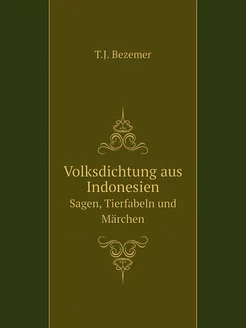 T.J. Bezemer

Volksdichtung aus Indonesien

Sagen, Tierfabeln und Märchen